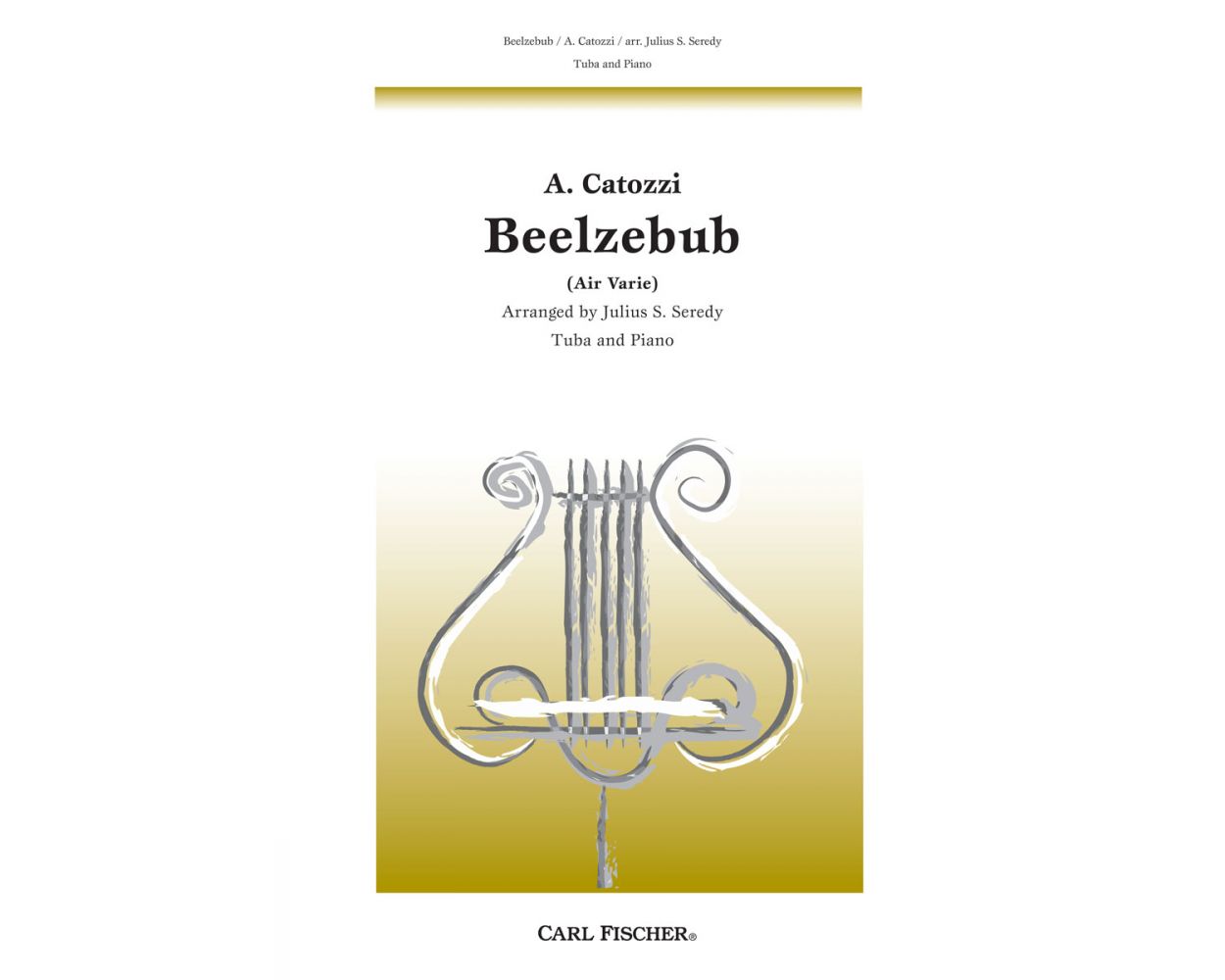 Beelzebub / A. Catozzi / arr. Julius S. Seredy

Tuba and Piano

A. Catozzi

Beelzebub

(Air Varie)

Arranged by Julius S. Seredy

Tuba and Piano

CARL FISCHER®